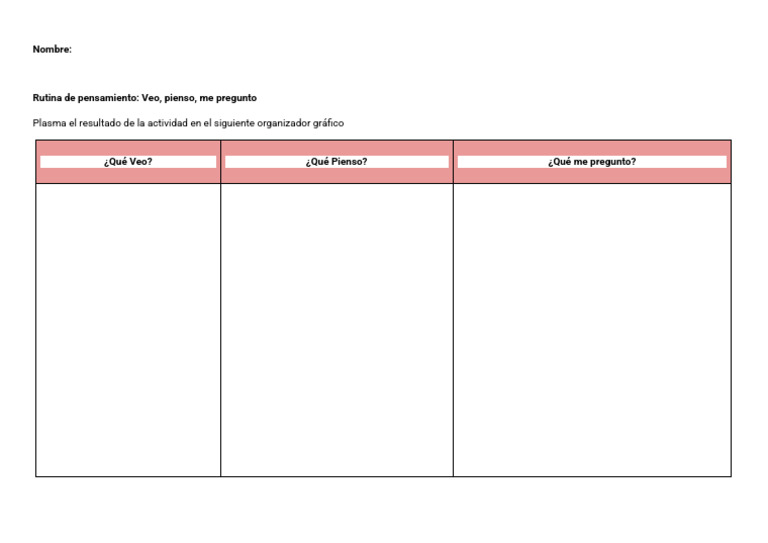 Nombre:

Rutina de pensamiento: Veo, pienso, me pregunto

Plasma el resultado de la actividad en el siguiente organizador gráfico

| ¿Qué Veo? | ¿Qué Pienso? | ¿Qué me pregunto? |
|---|---|---|
| | | |